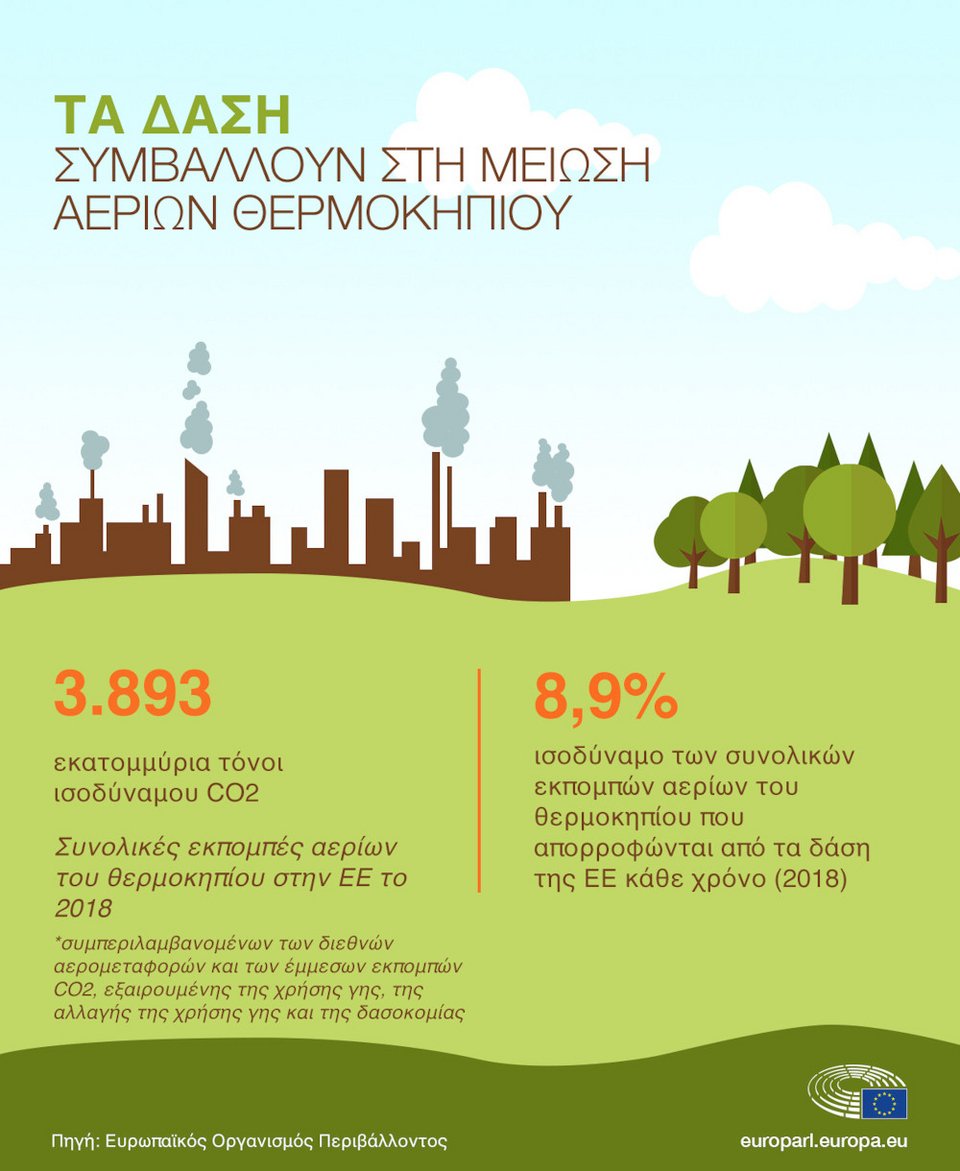 ΤΑ ΔΑΣΗ
ΣΥΜΒΑΛΛΟΥΝ ΣΤΗ ΜΕΙΩΣΗ
ΑΕΡΙΩΝ ΘΕΡΜΟΚΗΠΙΟΥ

3.893

εκατομμύρια τόνοι ισοδύναμου CO2

Συνολικές εκπομπές αερίων του θερμοκηπίου στην ΕΕ το 2018

*συμπεριλαμβανομένων των διεθνών αερομεταφορών και των έμμεσων εκπομπών CO2, εξαιρουμένης της χρήσης γης, της αλλαγής της χρήσης γης και της δασοκομίας

8,9%

ισοδύναμο των συνολικών εκπομπών αερίων του θερμοκηπίου που απορροφώνται από τα δάση της ΕΕ κάθε χρόνο (2018)

Πηγή: Ευρωπαϊκός Οργανισμός Περιβάλλοντος

europarl.europa.eu